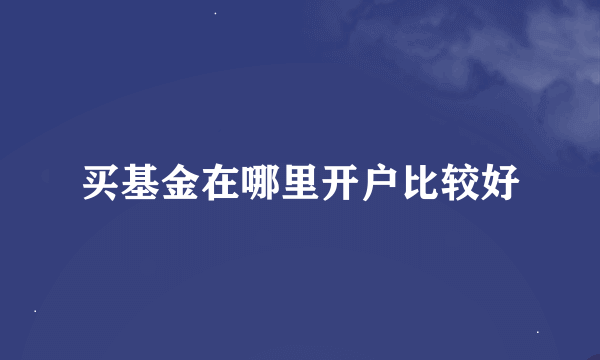 买基金在哪里开户比较好